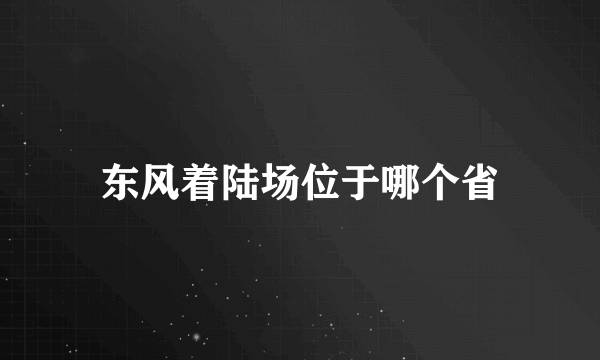 东风着陆场位于哪个省